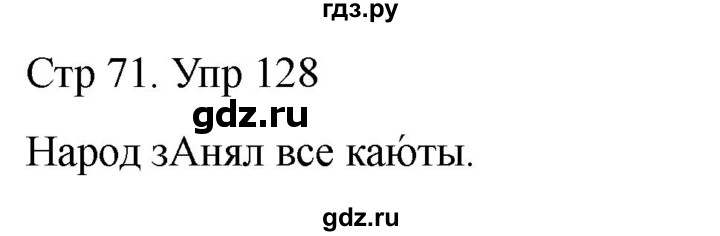 гдз.ру

Стр 71. Упр 128

gdz.ru

Народ зАнял все каю́ты.

gdz.ru